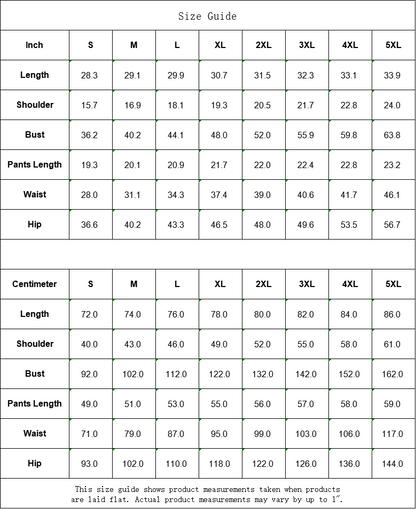 Size Guide

| Inch | S | M | L | XL | 2XL | 3XL | 4XL | 5XL |
|---|---|---|---|---|---|---|---|---|
| Length | 28.3 | 29.1 | 29.9 | 30.7 | 31.5 | 32.3 | 33.1 | 33.9 |
| Shoulder | 15.7 | 16.9 | 18.1 | 19.3 | 20.5 | 21.7 | 22.8 | 24.0 |
| Bust | 36.2 | 40.2 | 44.1 | 48.0 | 52.0 | 55.9 | 59.8 | 63.8 |
| Pants Length | 19.3 | 20.1 | 20.9 | 21.7 | 22.0 | 22.4 | 22.8 | 23.2 |
| Waist | 28.0 | 31.1 | 34.3 | 37.4 | 39.0 | 40.6 | 41.7 | 46.1 |
| Hip | 36.6 | 40.2 | 43.3 | 46.5 | 48.0 | 49.6 | 53.5 | 56.7 |

| Centimeter | S | M | L | XL | 2XL | 3XL | 4XL | 5XL |
|---|---|---|---|---|---|---|---|---|
| Length | 72.0 | 74.0 | 76.0 | 78.0 | 80.0 | 82.0 | 84.0 | 86.0 |
| Shoulder | 40.0 | 43.0 | 46.0 | 49.0 | 52.0 | 55.0 | 58.0 | 61.0 |
| Bust | 92.0 | 102.0 | 112.0 | 122.0 | 132.0 | 142.0 | 152.0 | 162.0 |
| Pants Length | 49.0 | 51.0 | 53.0 | 55.0 | 56.0 | 57.0 | 58.0 | 59.0 |
| Waist | 71.0 | 79.0 | 87.0 | 95.0 | 99.0 | 103.0 | 106.0 | 117.0 |
| Hip | 93.0 | 102.0 | 110.0 | 118.0 | 122.0 | 126.0 | 136.0 | 144.0 |

This size guide shows product measurements taken when products are laid flat. Actual product measurements may vary by up to 1".